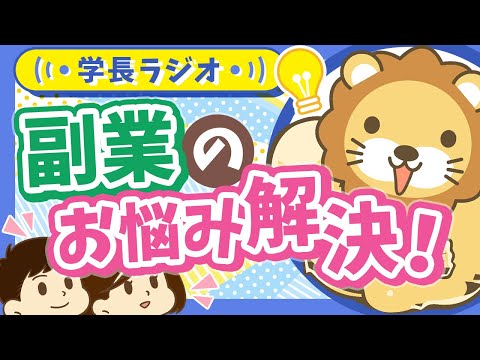 学長ラジオ

副業の
お悩み解決!